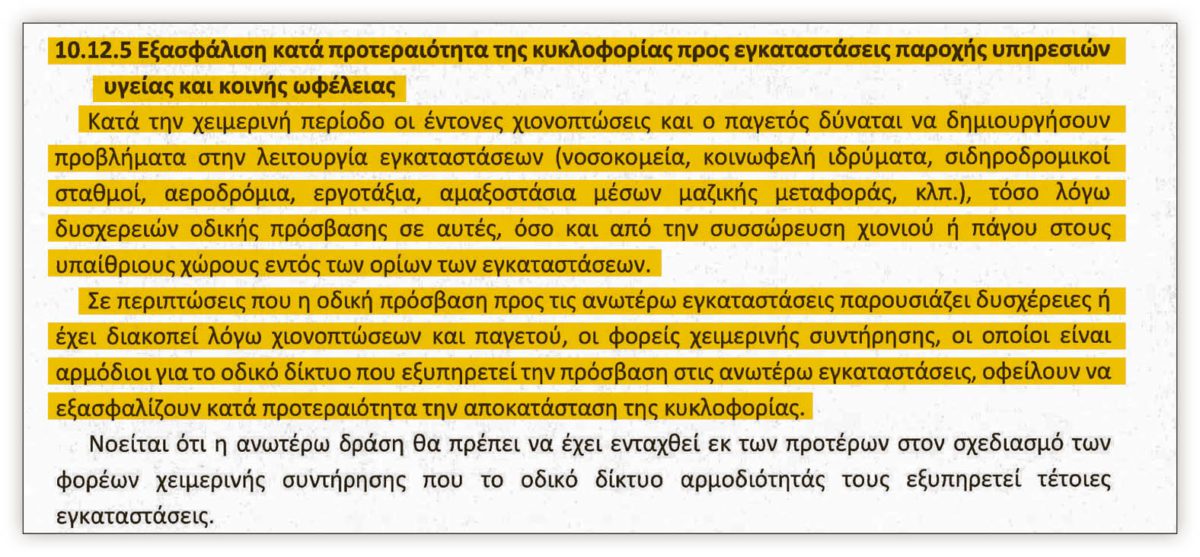 10.12.5 Εξασφάλιση κατά προτεραιότητα της κυκλοφορίας προς εγκαταστάσεις παροχής υπηρεσιών υγείας και κοινής ωφέλειας

Κατά την χειμερινή περίοδο οι έντονες χιονοπτώσεις και ο παγετός δύναται να δημιουργήσουν προβλήματα στην λειτουργία εγκαταστάσεων (νοσοκομεία, κοινωφελή ιδρύματα, σιδηροδρομικοί σταθμοί, αεροδρόμια, εργοτάξια, αμαξοστάσια μέσων μαζικής μεταφοράς, κλπ.), τόσο λόγω δυσχερειών οδικής πρόσβασης σε αυτές, όσο και από την συσσώρευση χιονιού ή πάγου στους υπαίθριους χώρους εντός των ορίων των εγκαταστάσεων.

Σε περιπτώσεις που η οδική πρόσβαση προς τις ανωτέρω εγκαταστάσεις παρουσιάζει δυσχέρειες ή έχει διακοπεί λόγω χιονοπτώσεων και παγετού, οι φορείς χειμερινής συντήρησης, οι οποίοι είναι αρμόδιοι για το οδικό δίκτυο που εξυπηρετεί την πρόσβαση στις ανωτέρω εγκαταστάσεις, οφείλουν να εξασφαλίζουν κατά προτεραιότητα την αποκατάσταση της κυκλοφορίας.

Νοείται ότι η ανωτέρω δράση θα πρέπει να έχει ενταχθεί εκ των προτέρων στον σχεδιασμό των φορέων χειμερινής συντήρησης που το οδικό δίκτυο αρμοδιότητάς τους εξυπηρετεί τέτοιες εγκαταστάσεις.